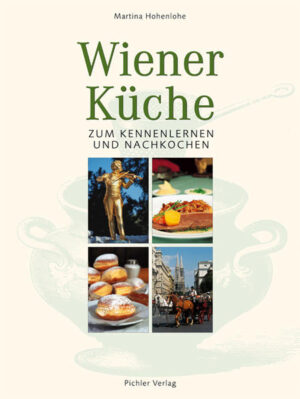 Martina Hohenlohe

Wiener Küche

ZUM KENNENLERNEN UND NACHKOCHEN

Pichler Verlag